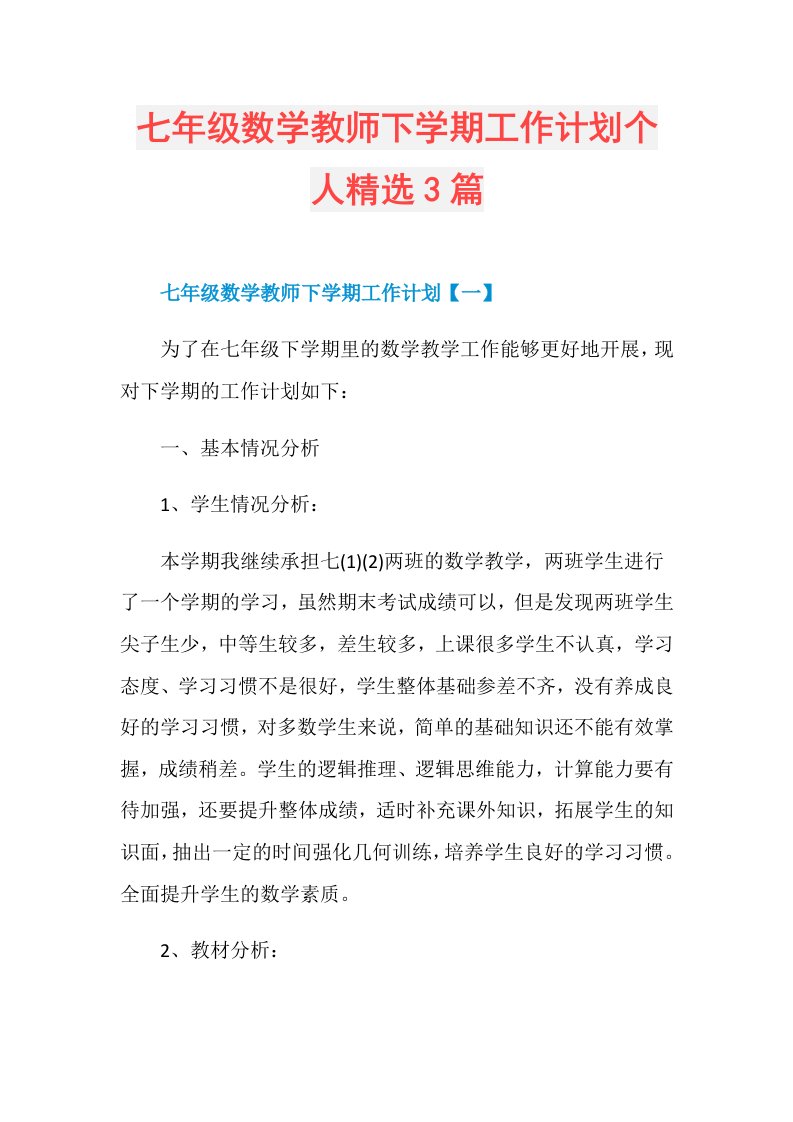 七年级数学教师下学期工作计划个人精选3篇

七年级数学教师下学期工作计划【一】

为了在七年级下学期里的数学教学工作能够更好地开展，现对下学期的工作计划如下：

一、基本情况分析

1、学生情况分析：

本学期我继续承担七(1)(2)两班的数学教学，两班学生进行了一个学期的学习，虽然期末考试成绩可以，但是发现两班学生尖子生少，中等生较多，差生较多，上课很多学生不认真，学习态度、学习习惯不是很好，学生整体基础参差不齐，没有养成良好的学习习惯，对多数学生来说，简单的基础知识还不能有效掌握，成绩稍差。学生的逻辑推理、逻辑思维能力，计算能力要有待加强，还要提升整体成绩，适时补充课外知识，拓展学生的知识面，抽出一定的时间强化几何训练，培养学生良好的学习习惯。全面提升学生的数学素质。

2、教材分析：